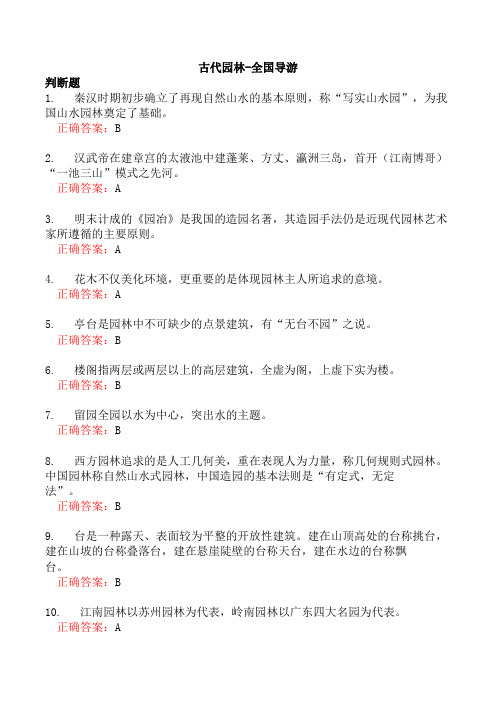 古代园林-全国导游

判断题

1. 秦汉时期初步确立了再现自然山水的基本原则，称“写实山水园”，为我国山水园林奠定了基础。

正确答案：B

2. 汉武帝在建章宫的太液池中建蓬莱、方丈、瀛洲三岛，首开（江南博哥）“一池三山”模式之先河。

正确答案：A

3. 明末计成的《园冶》是我国的造园名著，其造园手法仍是近现代园林艺术家所遵循的主要原则。

正确答案：A

4. 花木不仅美化环境，更重要的是体现园林主人所追求的意境。

正确答案：A

5. 亭台是园林中不可缺少的点景建筑，有“无台不园”之说。

正确答案：B

6. 楼阁指两层或两层以上的高层建筑，全虚为阁，上虚下实为楼。

正确答案：B

7. 留园全园以水为中心，突出水的主题。

正确答案：B

8. 西方园林追求的是人工几何美，重在表现人为力量，称几何规则式园林。中国园林称自然山水式园林，中国造园的基本法则是“有定式，无定法”。

正确答案：B

9. 台是一种露天、表面较为平整的开放性建筑。建在山顶高处的台称挑台，建在山坡的台称叠落台，建在悬崖陡壁的台称天台，建在水边的台称飘台。

正确答案：B

10. 江南园林以苏州园林为代表，岭南园林以广东四大名园为代表。

正确答案：A